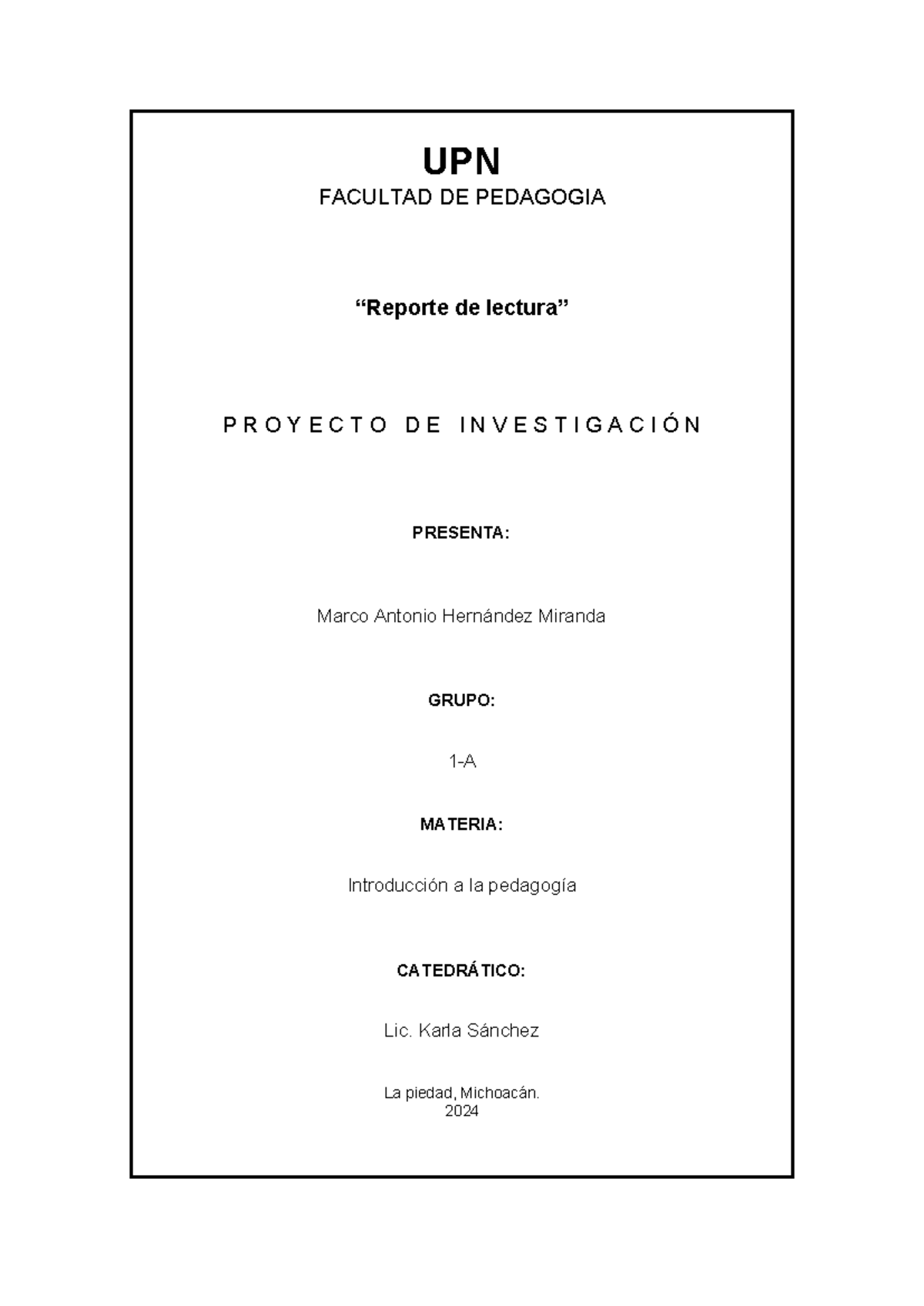 UPN
FACULTAD DE PEDAGOGIA

“Reporte de lectura”

P R O Y E C T O  D E  I N V E S T I G A C I Ó N

PRESENTA:

Marco Antonio Hernández Miranda

GRUPO:

1-A

MATERIA:

Introducción a la pedagogía

CATEDRÁTICO:

Lic. Karla Sánchez

La piedad, Michoacán.
2024